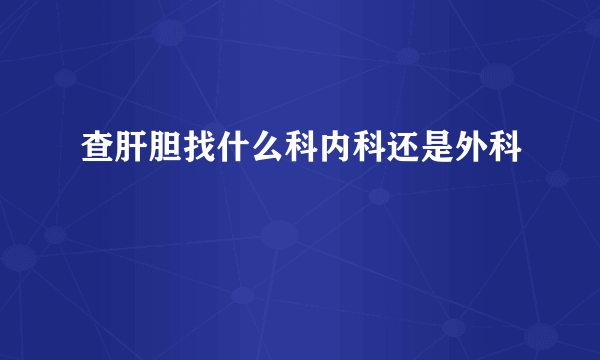 查肝胆找什么科内科还是外科